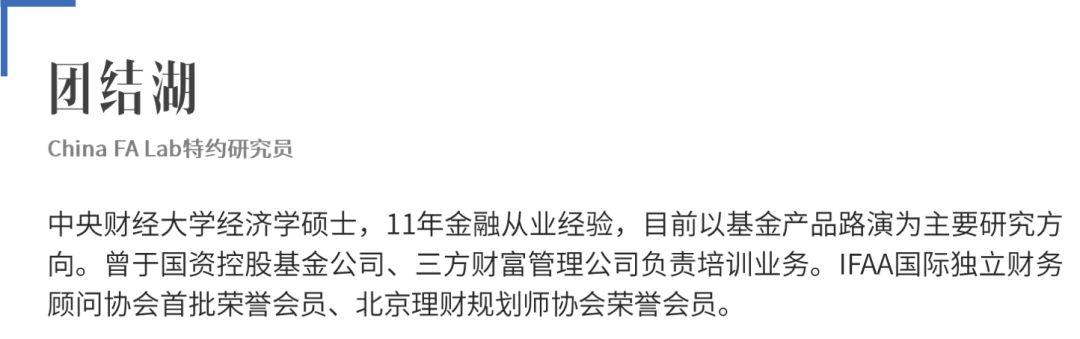 团结湖

China FA Lab特约研究员

中央财经大学经济学硕士，11年金融从业经验，目前以基金产品路演为主要研究方向。曾于国资控股基金公司、三方财富管理公司负责培训业务。IFAA国际独立财务顾问协会首批荣誉会员、北京理财规划师协会荣誉会员。